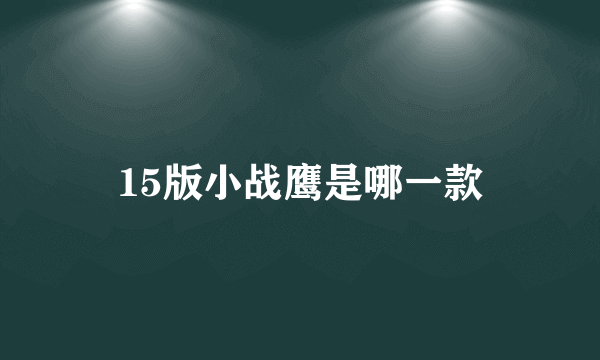 15版小战鹰是哪一款